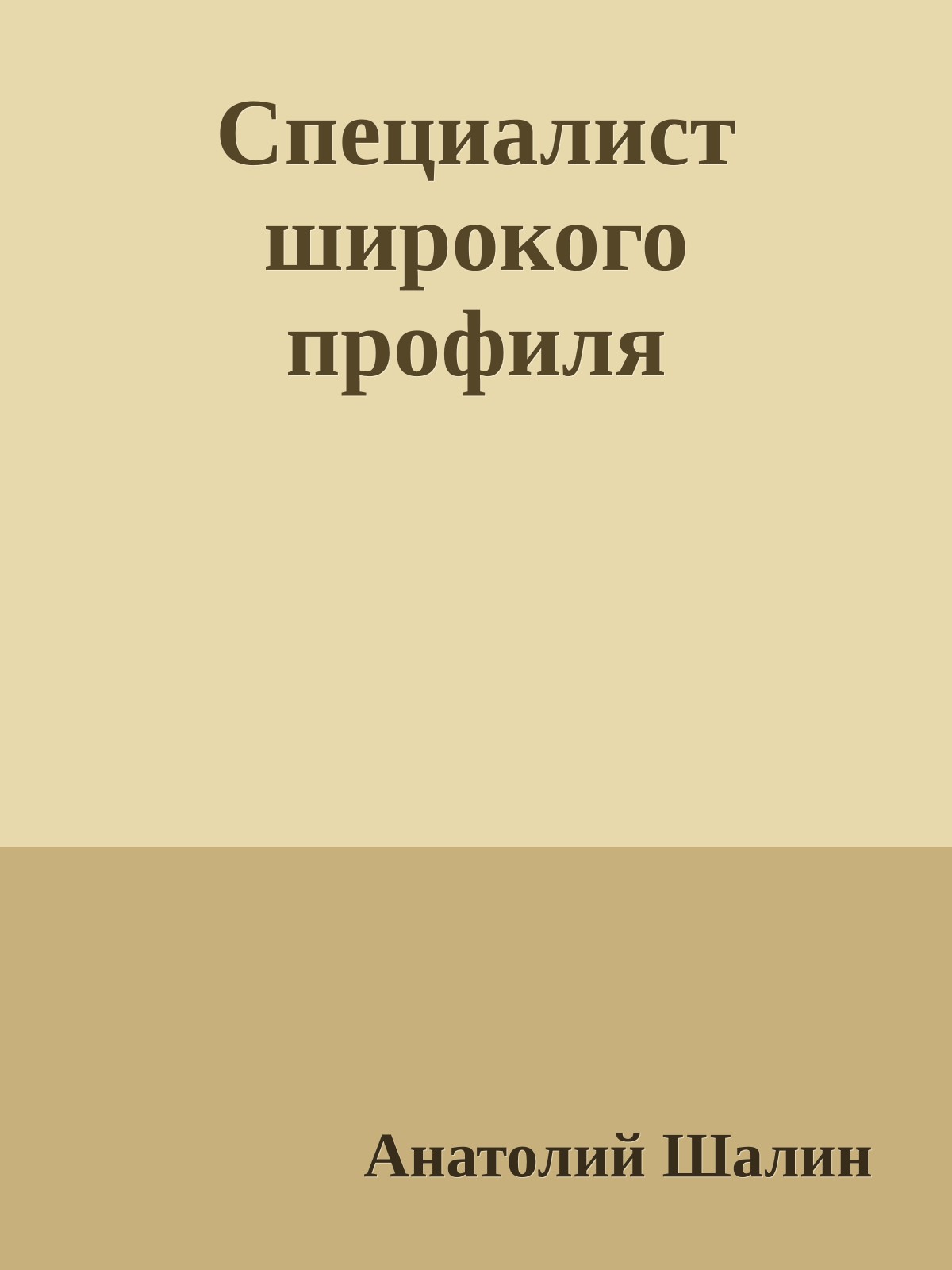 Специалист широкого профиля

Анатолий Шалин